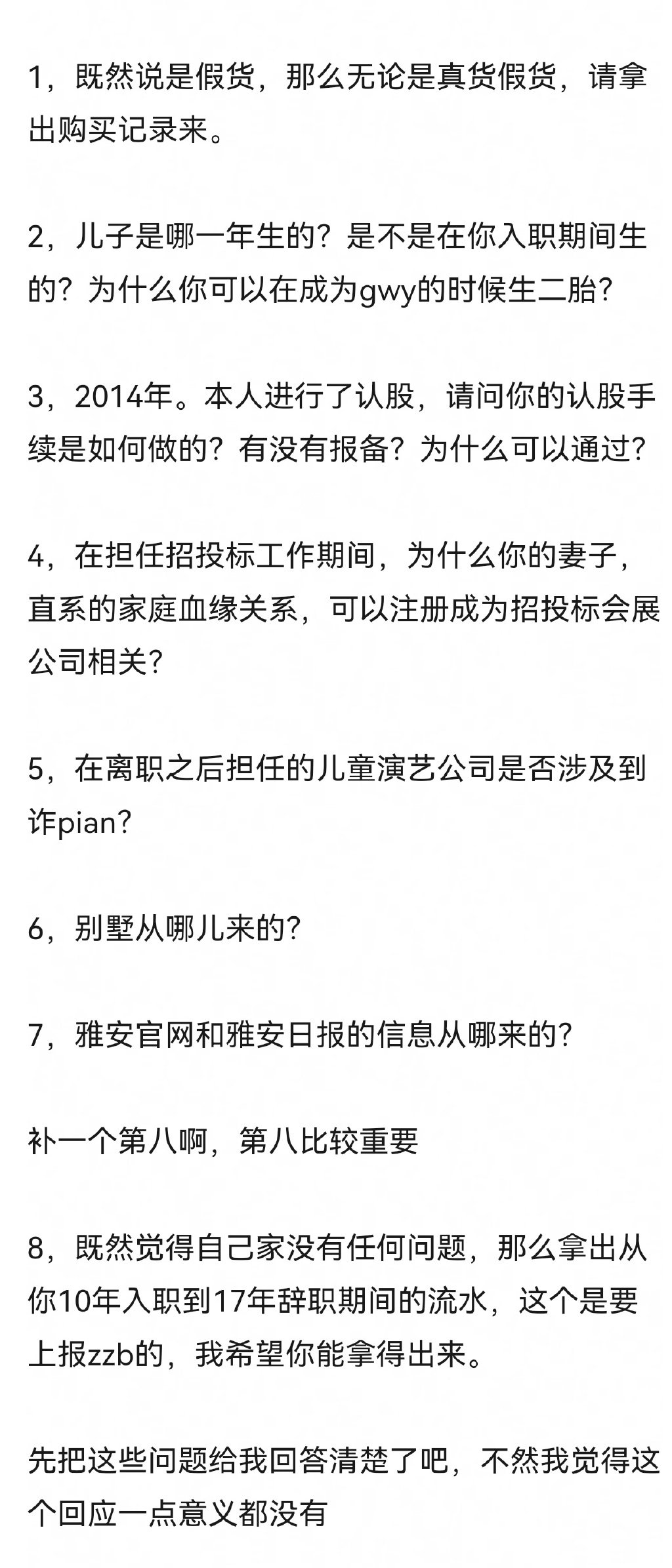 1，既然说是假货，那么无论是真货假货，请拿出购买记录来。

2，儿子是哪一年生的？是不是在你入职期间生的？为什么你可以在成为gwy的时候生二胎?

3，2014年。本人进行了认股，请问你的认股手续是如何做的？有没有报备？为什么可以通过?

4，在担任招投标工作期间，为什么你的妻子，直系的家庭血缘关系，可以注册成为招投标会展公司相关?

5，在离职之后担任的儿童演艺公司是否涉及到诈pian?

6，别墅从哪儿来的?

7，雅安官网和雅安日报的信息从哪来的?

补一个第八啊，第八比较重要

8，既然觉得自己家没有任何问题，那么拿出从你10年入职到17年辞职期间的流水，这个是要上报zzb的，我希望你能拿得出来。

先把这些问题给我回答清楚了吧，不然我觉得这个回应一点意义都没有